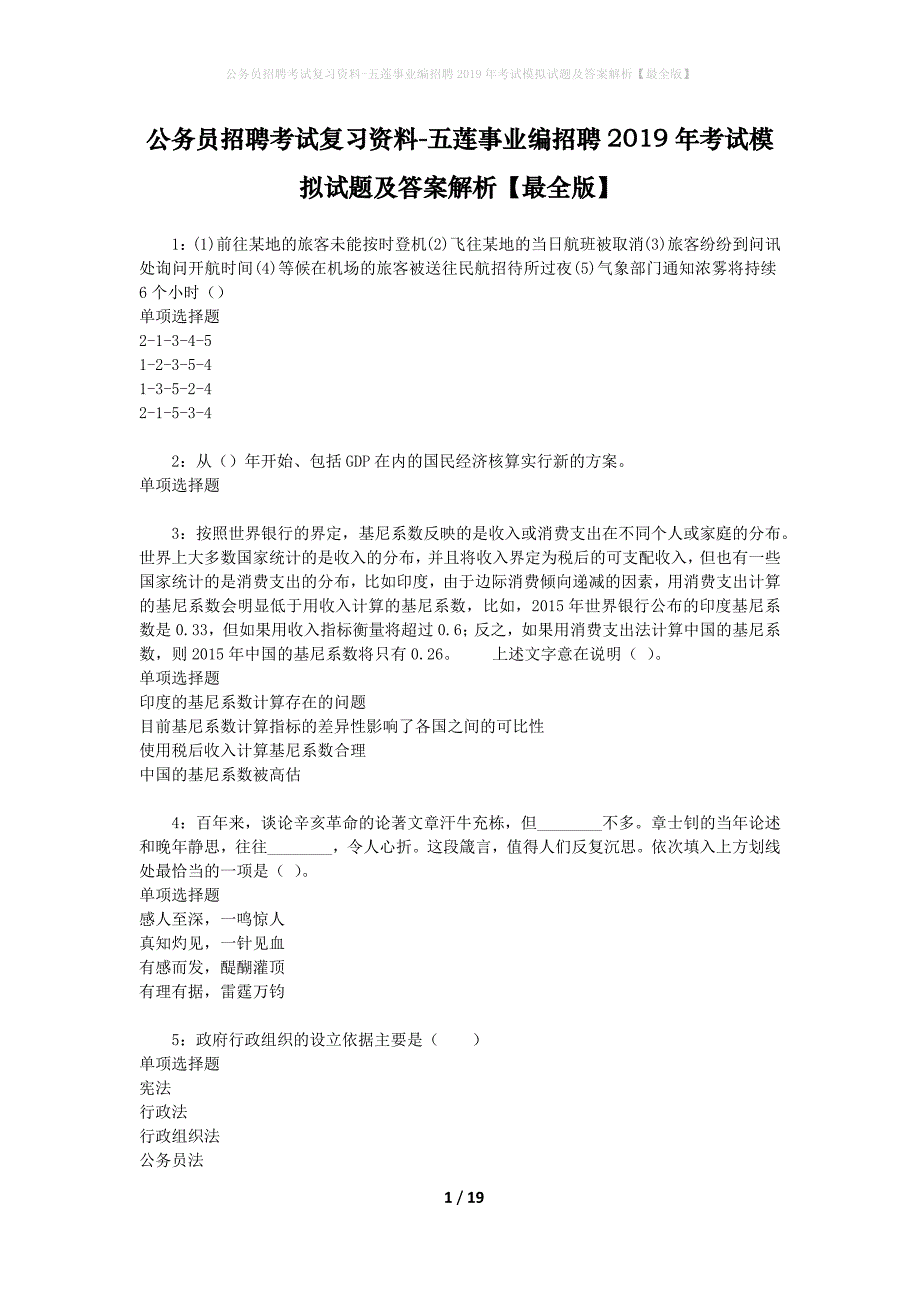 公务员招聘考试复习资料-五莲事业编招聘2019年考试模拟试题及答案解析【最全版】

公务员招聘考试复习资料-五莲事业编招聘2019年考试模拟试题及答案解析【最全版】

1：(1)前往某地的旅客未能按时登机(2)飞往某地的当日航班被取消(3)旅客纷纷到问讯处询问开航时间(4)等候在机场的旅客被送往民航招待所过夜(5)气象部门通知浓雾将持续6个小时（）
单项选择题
2-1-3-4-5
1-2-3-5-4
1-3-5-2-4
2-1-5-3-4

2：从（）年开始、包括GDP在内的国民经济核算实行新的方案。
单项选择题

3：按照世界银行的界定，基尼系数反映的是收入或消费支出在不同个人或家庭的分布。世界上大多数国家统计的是收入的分布，并且将收入界定为税后的可支配收入，但也有一些国家统计的是消费支出的分布，比如印度，由于边际消费倾向递减的因素，用消费支出计算的基尼系数会明显低于用收入计算的基尼系数，比如，2015年世界银行公布的印度基尼系数是0.33，但如果用收入指标衡量将超过0.6；反之，如果用消费支出法计算中国的基尼系数，则2015年中国的基尼系数将只有0.26。　　上述文字意在说明（ ）。
单项选择题
印度的基尼系数计算存在的问题
目前基尼系数计算指标的差异性影响了各国之间的可比性
使用税后收入计算基尼系数合理
中国的基尼系数被高估

4：百年来，谈论辛亥革命的论著文章汗牛充栋，但________不多。章士钊的当年论述和晚年静思，往往________，令人心折。这段箴言，值得人们反复沉思。依次填入上方划线处最恰当的一项是（ ）。
单项选择题
感人至深，一鸣惊人
真知灼见，一针见血
有感而发，醍醐灌顶
有理有据，雷霆万钧

5：政府行政组织的设立依据主要是（　　）
单项选择题
宪法
行政法
行政组织法
公务员法

1 / 19